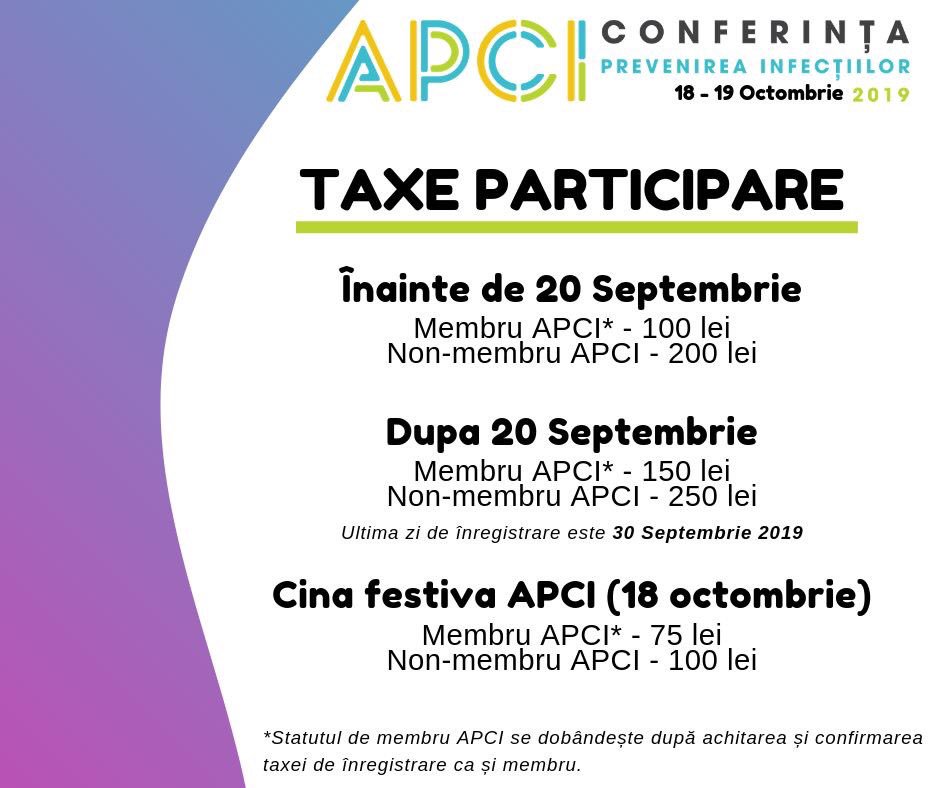 APCI CONFERINȚA
PREVENIREA INFECȚIILOR
18 - 19 Octombrie 2019

TAXE PARTICIPARE

Înainte de 20 Septembrie
Membru APCI* - 100 lei
Non-membru APCI - 200 lei

Dupa 20 Septembrie
Membru APCI* - 150 lei
Non-membru APCI - 250 lei

Ultima zi de înregistrare este 30 Septembrie 2019

Cina festiva APCI (18 octombrie)
Membru APCI* - 75 lei
Non-membru APCI - 100 lei

*Statutul de membru APCI se dobândește după achitarea și confirmarea taxei de înregistrare ca și membru.